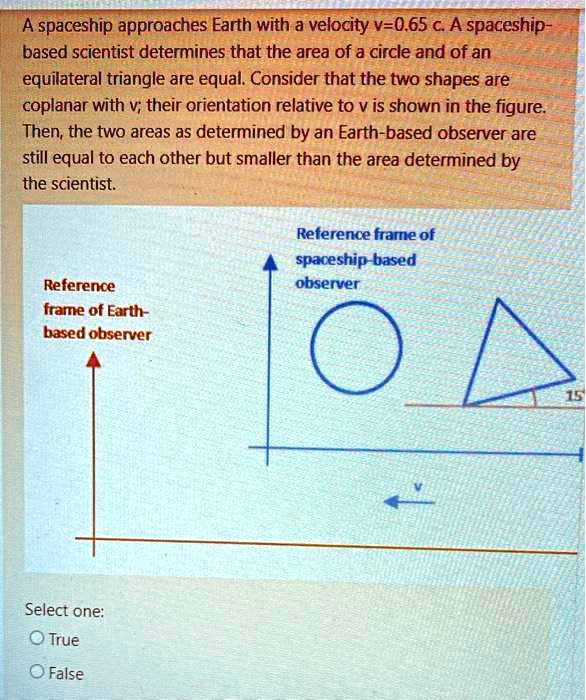 A spaceship approaches Earth with a velocity v=0.65 c. A spaceship-based scientist determines that the area of a circle and of an equilateral triangle are equal. Consider that the two shapes are coplanar with v; their orientation relative to v is shown in the figure. Then, the two areas as determined by an Earth-based observer are still equal to each other but smaller than the area determined by the scientist.

Reference frame of spaceship-based observer

Reference frame of Earth-based observer

15

v

Select one:
True
False